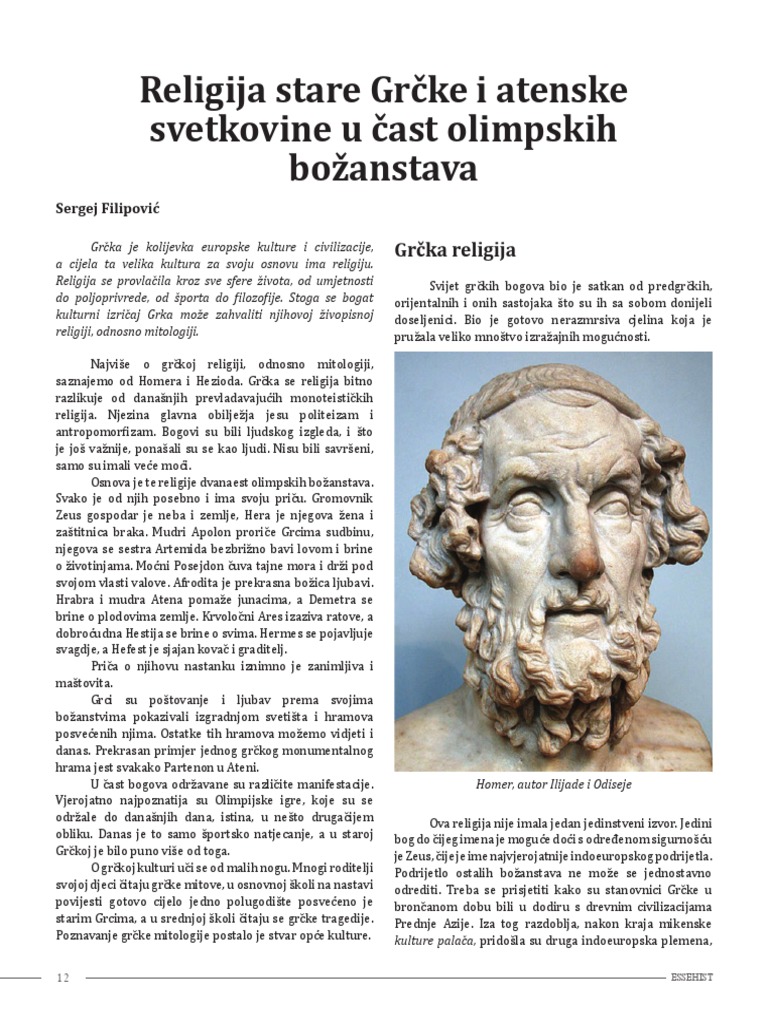 Religija stare Grčke i atenske svetkovine u čast olimpskih božanstava

Sergej Filipović

Grčka je kolijevka europske kulture i civilizacije, a cijela ta velika kultura za svoju osnovu ima religiju. Religija se provlačila kroz sve sfere života, od umjetnosti do poljoprivrede, od športa do filozofije. Stoga se bogat kulturni izričaj Grka može zahvaliti njihovoj živopisnoj religiji, odnosno mitologiji.

Najviše o grčkoj religiji, odnosno mitologiji, saznajemo od Homera i Hezioda. Grčka se religija bitno razlikuje od današnjih prevladavajućih monoteističkih religija. Njezina glavna obilježja jesu politeizam i antropomorfizam. Bogovi su bili ljudskog izgleda, i što je još važnije, ponašali su se kao ljudi. Nisu bili savršeni, samo su imali veće moći.

Osnova je te religije dvanaest olimpskih božanstava. Svako je od njih posebno i ima svoju priču. Gromovnik Zeus gospodar je neba i zemlje, Hera je njegova žena i zaštitnica braka. Mudri Apolon proriče Grcima sudbinu, njegova se sestra Artemida bezbrižno bavi lovom i brine o životinjama. Moćni Posejdon čuva tajne mora i drži pod svojom vlasti valove. Afrodita je prekrasna božica ljubavi. Hrabra i mudra Atena pomaže junacima, a Demetra se brine o plodovima zemlje. Krvoločni Ares izaziva ratove, a dobroćudna Hestija se brine o svima. Hermes se pojavljuje svagdje, a Hefest je sjajan kovač i graditelj.

Priča o njihovu nastanku iznimno je zanimljiva i maštovita.

Grci su poštovanje i ljubav prema svojima božanstvima pokazivali izgradnjom svetišta i hramova posvećenih njima. Ostatke tih hramova možemo vidjeti i danas. Prekrasan primjer jednog grčkog monumentalnog hrama jest svakako Partenon u Ateni.

U čast bogova održavane su različite manifestacije. Vjerojatno najpoznatija su Olimpijske igre, koje su se održale do današnjih dana, istina, u nešto drugačijem obliku. Danas je to samo športsko natjecanje, a u staroj Grčkoj je bilo puno više od toga.

O grčkoj kulturi uči se od malih nogu. Mnogi roditelji svojoj djeci čitaju grčke mitove, u osnovnoj školi na nastavi povijesti gotovo cijelo jedno polugodište posvećeno je starim Grcima, a u srednjoj školi čitaju se grčke tragedije. Poznavanje grčke mitologije postalo je stvar opće kulture.

Grčka religija

Svijet grčkih bogova bio je satkan od predgrčkih, orijentalnih i onih sastojaka što su ih sa sobom donijeli doseljenici. Bio je gotovo nerazmrsiva cjelina koja je pružala veliko mnoštvo izražajnih mogućnosti.

Homer, autor Ilijade i Odiseje

Ova religija nije imala jedan jedinstveni izvor. Jedini bog do čijeg imena je moguće doći s određenom sigurnošću je Zeus, čije je ime najvjerojatnije indoeuropskog podrijetla. Podrijetlo ostalih božanstava ne može se jednostavno odrediti. Treba se prisjetiti kako su stanovnici Grčke u brončanom dobu bili u dodiru s drevnim civilizacijama Prednje Azije. Iza tog razdoblja, nakon kraja mikenske kulture palača, pridošla su druga indoeuropska plemena,

12

ESSEHIST